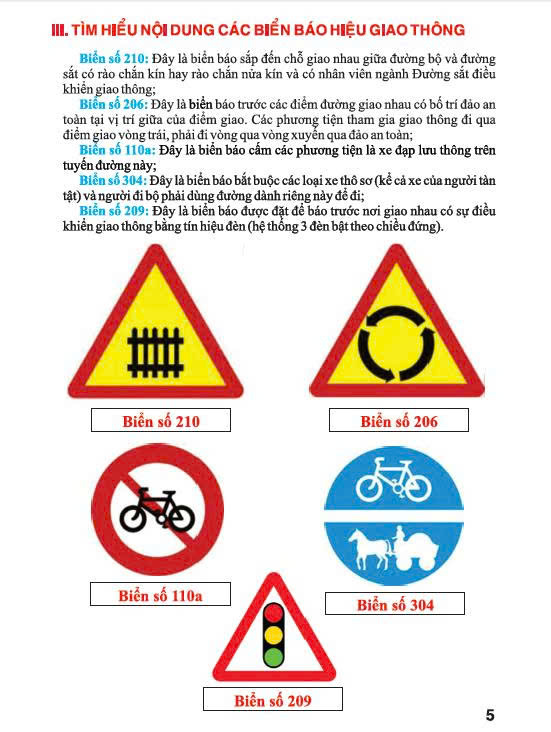 III. TÌM HIỂU NỘI DUNG CÁC BIỂN BÁO HIỆU GIAO THÔNG

Biển số 210: Đây là biển báo sắp đến chỗ giao nhau giữa đường bộ và đường sắt có rào chắn kín hay rào chắn nửa kín và có nhân viên ngành Đường sắt điều khiển giao thông;

Biển số 206: Đây là biển báo trước các điểm đường giao nhau có bố trí đảo an toàn tại vị trí giữa của điểm giao. Các phương tiện tham gia giao thông đi qua điểm giao vòng trái, phải đi vòng qua vòng xuyến qua đảo an toàn;

Biển số 110a: Đây là biển báo cấm các phương tiện là xe đạp lưu thông trên tuyến đường này;

Biển số 304: Đây là biển báo bắt buộc các loại xe thô sơ (kể cả xe của người tàn tật) và người đi bộ phải dùng đường dành riêng này để đi;

Biển số 209: Đây là biển báo được đặt để báo trước nơi giao nhau có sự điều khiển giao thông bằng tín hiệu đèn (hệ thống 3 đèn bật theo chiều đứng).

Biển số 210

Biển số 206

Biển số 110a

Biển số 304

Biển số 209

5